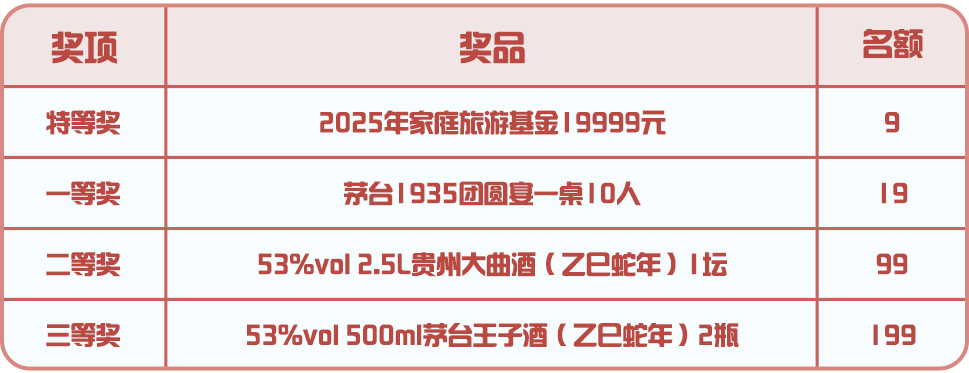 | 奖项 | 奖品 | 名额 |
|---|---|---|
| 特等奖 | 2025年家庭旅游基金19999元 | 9 |
| 一等奖 | 茅台1935团圆宴一桌10人 | 19 |
| 二等奖 | 53%vol 2.5L贵州大曲酒（乙巳蛇年）1坛 | 99 |
| 三等奖 | 53%vol 500ml茅台王子酒（乙巳蛇年）2瓶 | 199 |